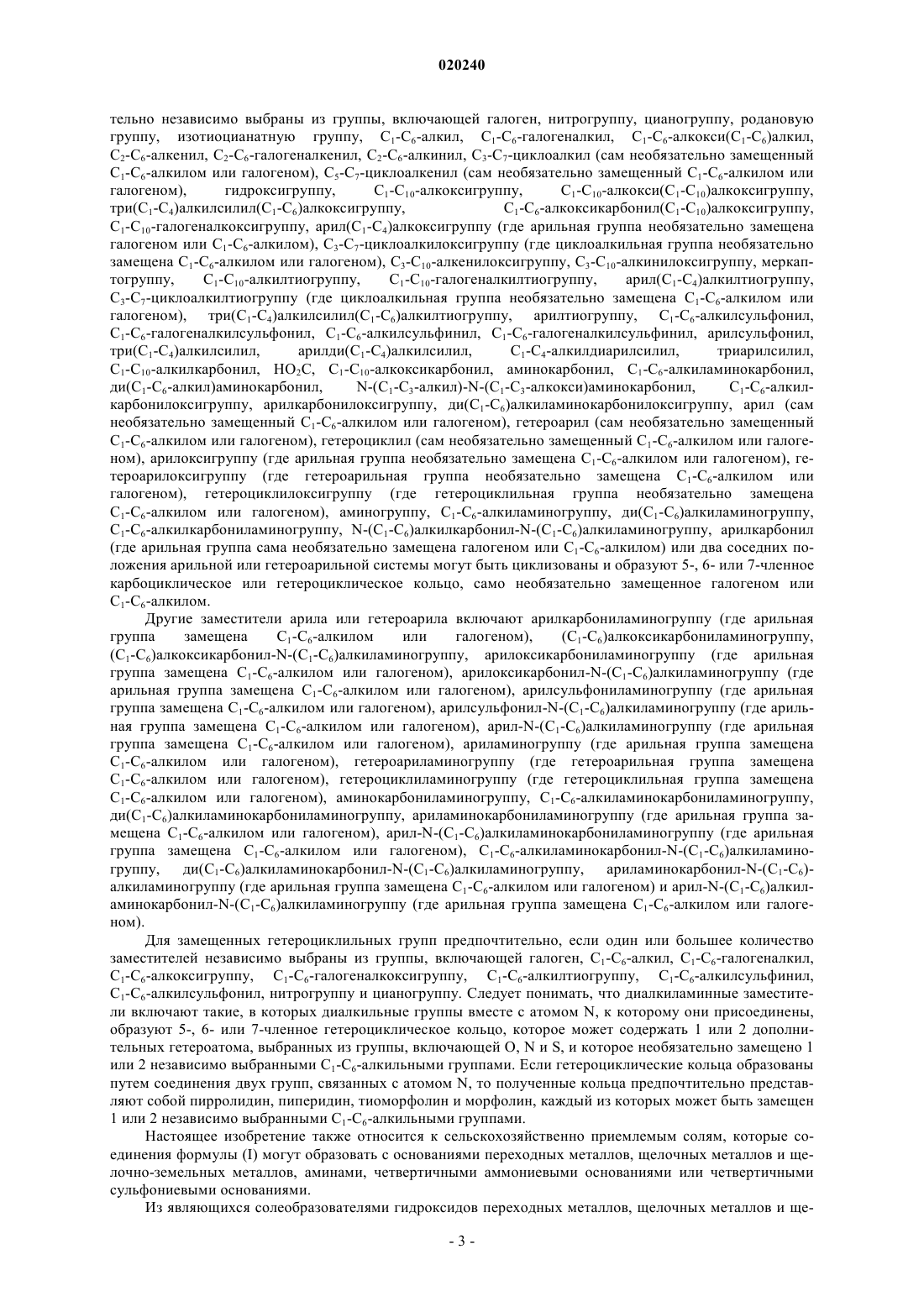 020240

тельно независимо выбраны из группы, включающей галоген, нитрогруппу, цианогруппу, родановую группу, изотиоцианатную группу, $C_1$-$C_6$-алкил, $C_1$-$C_6$-галогеналкил, $C_1$-$C_6$-алкокси($C_1$-$C_6$)алкил, $C_2$-$C_6$-алкенил, $C_2$-$C_6$-галогеналкенил, $C_2$-$C_6$-алкинил, $C_3$-$C_7$-циклоалкил (сам необязательно замещенный $C_1$-$C_6$-алкилом или галогеном), $C_5$-$C_7$-циклоалкенил (сам необязательно замещенный $C_1$-$C_6$-алкилом или галогеном), гидроксигруппу, $C_1$-$C_{10}$-алкоксигруппу, $C_1$-$C_{10}$-алкокси($C_1$-$C_{10}$)алкоксигруппу, три($C_1$-$C_4$)алкилсилил($C_1$-$C_6$)алкоксигруппу, $C_1$-$C_6$-алкоксикарбонил($C_1$-$C_{10}$)алкоксигруппу, $C_1$-$C_{10}$-галогеналкоксигруппу, арил($C_1$-$C_4$)алкоксигруппу (где арильная группа необязательно замещена галогеном или $C_1$-$C_6$-алкилом), $C_3$-$C_7$-циклоалкилоксигруппу (где циклоалкильная группа необязательно замещена $C_1$-$C_6$-алкилом или галогеном), $C_3$-$C_{10}$-алкенилоксигруппу, $C_3$-$C_{10}$-алкинилоксигруппу, меркаптогруппу, $C_1$-$C_{10}$-алкилтиогруппу, $C_1$-$C_{10}$-галогеналкилтиогруппу, арил($C_1$-$C_4$)алкилтиогруппу, $C_3$-$C_7$-циклоалкилтиогруппу (где циклоалкильная группа необязательно замещена $C_1$-$C_6$-алкилом или галогеном), три($C_1$-$C_4$)алкилсилил($C_1$-$C_6$)алкилтиогруппу, арилтиогруппу, $C_1$-$C_6$-алкилсульфонил, $C_1$-$C_6$-галогеналкилсульфонил, $C_1$-$C_6$-алкилсульфинил, $C_1$-$C_6$-галогеналкилсульфинил, арилсульфонил, три($C_1$-$C_4$)алкилсилил, арилди($C_1$-$C_4$)алкилсилил, $C_1$-$C_4$-алкилдиарилсилил, триарилсилил, $C_1$-$C_{10}$-алкилкарбонил, $HO_2C$, $C_1$-$C_{10}$-алкоксикарбонил, аминокарбонил, $C_1$-$C_6$-алкиламинокарбонил, ди($C_1$-$C_6$-алкил)аминокарбонил, N-($C_1$-$C_3$-алкил)-N-($C_1$-$C_3$-алкокси)аминокарбонил, $C_1$-$C_6$-алкилкарбонилоксигруппу, арилкарбонилоксигруппу, ди($C_1$-$C_6$)алкиламинокарбонилоксигруппу, арил (сам необязательно замещенный $C_1$-$C_6$-алкилом или галогеном), гетероарил (сам необязательно замещенный $C_1$-$C_6$-алкилом или галогеном), гетероциклил (сам необязательно замещенный $C_1$-$C_6$-алкилом или галогеном), арилоксигруппу (где арильная группа необязательно замещена $C_1$-$C_6$-алкилом или галогеном), гетероарилоксигруппу (где гетероарильная группа необязательно замещена $C_1$-$C_6$-алкилом или галогеном), гетероциклилоксигруппу (где гетероциклильная группа необязательно замещена $C_1$-$C_6$-алкилом или галогеном), аминогруппу, $C_1$-$C_6$-алкиламиногруппу, ди($C_1$-$C_6$)алкиламиногруппу, $C_1$-$C_6$-алкилкарбониламиногруппу, N-($C_1$-$C_6$)алкилкарбонил-N-($C_1$-$C_6$)алкиламиногруппу, арилкарбонил (где арильная группа сама необязательно замещена галогеном или $C_1$-$C_6$-алкилом) или два соседних положения арильной или гетероарильной системы могут быть циклизованы и образуют 5-, 6- или 7-членное карбоциклическое или гетероциклическое кольцо, само необязательно замещенное галогеном или $C_1$-$C_6$-алкилом.

Другие заместители арила или гетероарила включают арилкарбониламиногруппу (где арильная группа замещена $C_1$-$C_6$-алкилом или галогеном), ($C_1$-$C_6$)алкоксикарбониламиногруппу, ($C_1$-$C_6$)алкоксикарбонил-N-($C_1$-$C_6$)алкиламиногруппу, арилоксикарбониламиногруппу (где арильная группа замещена $C_1$-$C_6$-алкилом или галогеном), арилоксикарбонил-N-($C_1$-$C_6$)алкиламиногруппу (где арильная группа замещена $C_1$-$C_6$-алкилом или галогеном), арилсульфониламиногруппу (где арильная группа замещена $C_1$-$C_6$-алкилом или галогеном), арилсульфонил-N-($C_1$-$C_6$)алкиламиногруппу (где арильная группа замещена $C_1$-$C_6$-алкилом или галогеном), арил-N-($C_1$-$C_6$)алкиламиногруппу (где арильная группа замещена $C_1$-$C_6$-алкилом или галогеном), ариламиногруппу (где арильная группа замещена $C_1$-$C_6$-алкилом или галогеном), гетероариламиногруппу (где гетероарильная группа замещена $C_1$-$C_6$-алкилом или галогеном), гетероциклиламиногруппу (где гетероциклильная группа замещена $C_1$-$C_6$-алкилом или галогеном), аминокарбониламиногруппу, $C_1$-$C_6$-алкиламинокарбониламиногруппу, ди($C_1$-$C_6$)алкиламинокарбониламиногруппу, ариламинокарбониламиногруппу (где арильная группа замещена $C_1$-$C_6$-алкилом или галогеном), арил-N-($C_1$-$C_6$)алкиламинокарбониламиногруппу (где арильная группа замещена $C_1$-$C_6$-алкилом или галогеном), $C_1$-$C_6$-алкиламинокарбонил-N-($C_1$-$C_6$)алкиламиногруппу, ди($C_1$-$C_6$)алкиламинокарбонил-N-($C_1$-$C_6$)алкиламиногруппу, ариламинокарбонил-N-($C_1$-$C_6$)-алкиламиногруппу (где арильная группа замещена $C_1$-$C_6$-алкилом или галогеном) и арил-N-($C_1$-$C_6$)алкиламинокарбонил-N-($C_1$-$C_6$)алкиламиногруппу (где арильная группа замещена $C_1$-$C_6$-алкилом или галогеном).

Для замещенных гетероциклильных групп предпочтительно, если один или большее количество заместителей независимо выбраны из группы, включающей галоген, $C_1$-$C_6$-алкил, $C_1$-$C_6$-галогеналкил, $C_1$-$C_6$-алкоксигруппу, $C_1$-$C_6$-галогеналкоксигруппу, $C_1$-$C_6$-алкилтиогруппу, $C_1$-$C_6$-алкилсульфинил, $C_1$-$C_6$-алкилсульфонил, нитрогруппу и цианогруппу. Следует понимать, что диалкиламинные заместители включают такие, в которых диалкильные группы вместе с атомом N, к которому они присоединены, образуют 5-, 6- или 7-членное гетероциклическое кольцо, которое может содержать 1 или 2 дополнительных гетероатома, выбранных из группы, включающей O, N и S, и которое необязательно замещено 1 или 2 независимо выбранными $C_1$-$C_6$-алкильными группами. Если гетероциклические кольца образованы путем соединения двух групп, связанных с атомом N, то полученные кольца предпочтительно представляют собой пирролидин, пиперидин, тиоморфолин и морфолин, каждый из которых может быть замещен 1 или 2 независимо выбранными $C_1$-$C_6$-алкильными группами.

Настоящее изобретение также относится к сельскохозяйственно приемлемым солям, которые соединения формулы (I) могут образовать с основаниями переходных металлов, щелочных металлов и щелочно-земельных металлов, аминами, четвертичными аммониевыми основаниями или четвертичными сульфониевыми основаниями.

Из являющихся солеобразователями гидроксидов переходных металлов, щелочных металлов и ще-

- 3 -